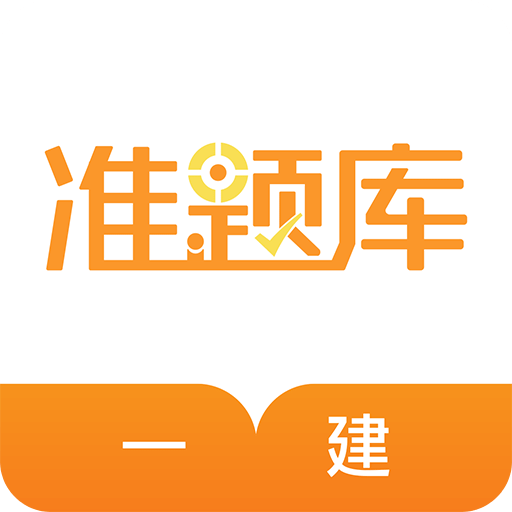 准题库

一 建